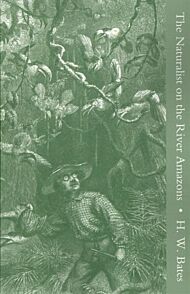 The Naturalist on the River Amazons • H. W. Bates